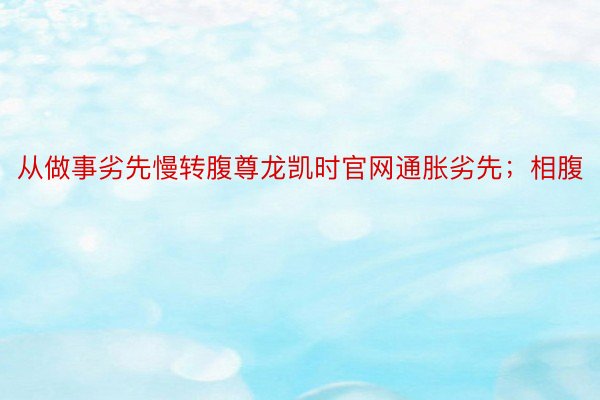 从做事劣先慢转腹尊龙凯时官网通胀劣先；相腹